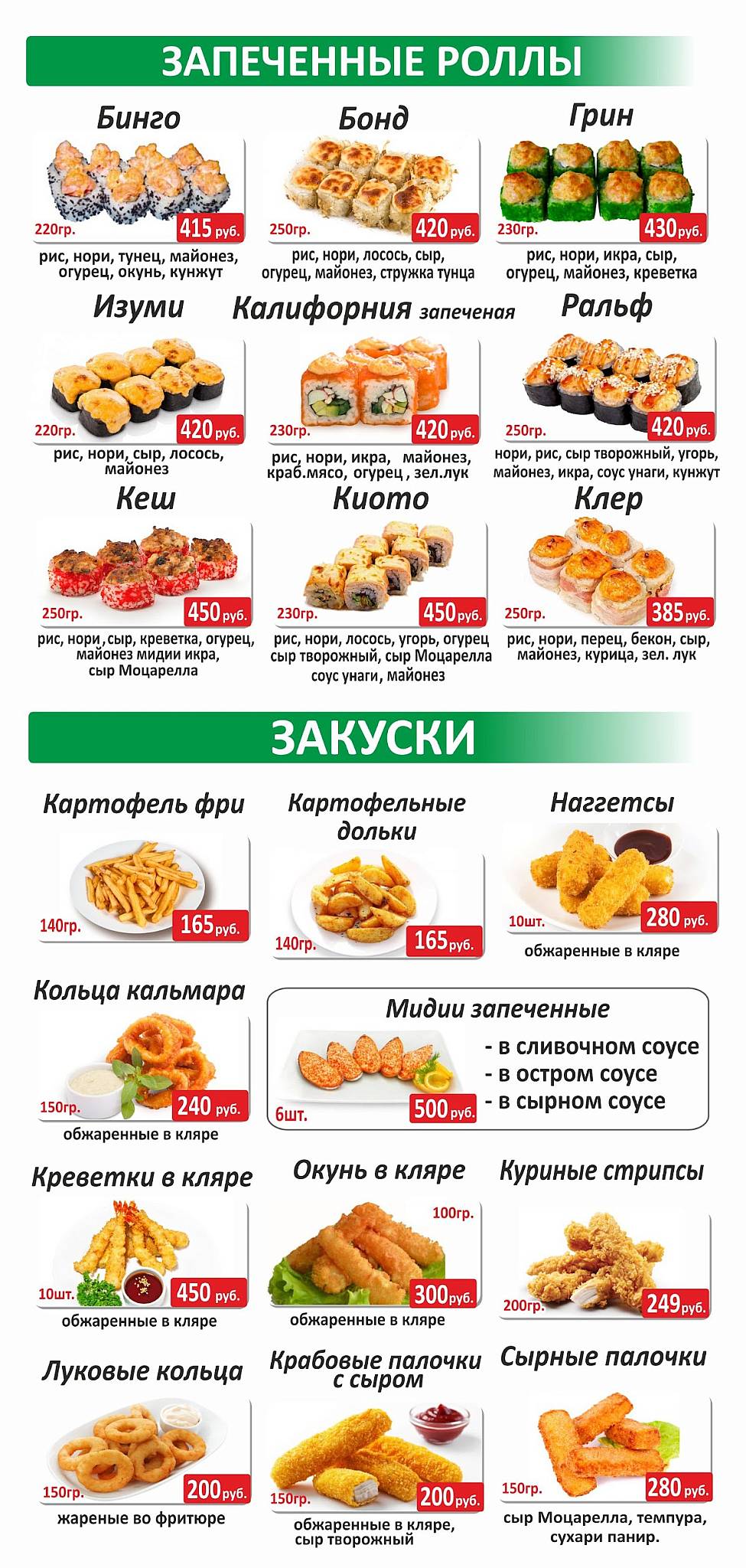 ЗАПЕЧЕННЫЕ РОЛЛЫ

Бинго
220гр. 415 руб.
рис, нори, тунец, майонез, огурец, окунь, кунжут

Бонд
250гр. 420 руб.
рис, нори, лосось, сыр, огурец, майонез, стружка тунца

Грин
230гр. 430 руб.
рис, нори, икра, сыр, огурец, майонез, креветка

Изуми
220гр. 420 руб.
рис, нори, сыр, лосось, майонез

Калифорния запеченая
230гр. 420 руб.
рис, нори, икра, майонез, краб.мясо, огурец , зел.лук

Ральф
250гр. 420 руб.
нори, рис, сыр творожный, угорь, майонез, икра, соус унаги, кунжут

Кеш
250гр. 450 руб.
рис, нори, сыр, креветка, огурец, майонез мидии икра, сыр Моцарелла

Киото
230гр. 450 руб.
рис, нори, лосось, угорь, огурец сыр творожный, сыр Моцарелла соус унаги, майонез

Клер
250гр. 385 руб.
рис, нори, перец, бекон, сыр, майонез, курица, зел. лук

ЗАКУСКИ

Картофель фри
140гр. 165 руб.

Картофельные дольки
140гр. 165 руб.

Наггетсы
10шт. 280 руб.
обжаренные в кляре

Кольца кальмара
150гр. 240 руб.
обжаренные в кляре

Мидии запеченные
6шт. 500 руб.
- в сливочном соусе
- в остром соусе
- в сырном соусе

Креветки в кляре
10шт. 450 руб.
обжаренные в кляре

Окунь в кляре
100гр. 300 руб.
обжаренные в кляре

Куриные стрипсы
200гр. 249 руб.

Луковые кольца
150гр. 200 руб.
жареные во фритюре

Крабовые палочки с сыром
150гр. 200 руб.
обжаренные в кляре, сыр творожный

Сырные палочки
150гр. 280 руб.
сыр Моцарелла, темпура, сухари панир.